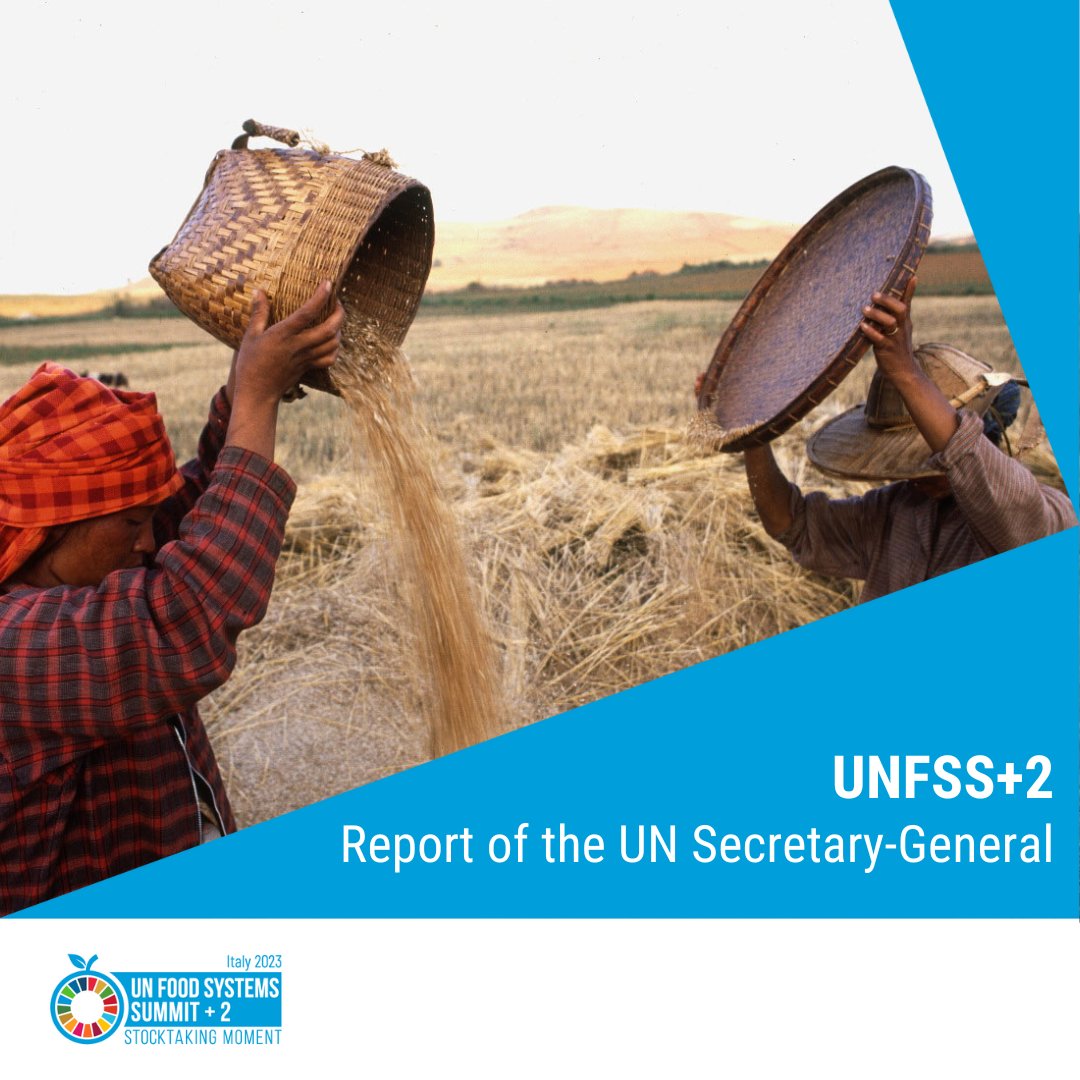 UNFSS+2
Report of the UN Secretary-General

Italy 2023
UN FOOD SYSTEMS SUMMIT + 2
STOCKTAKING MOMENT